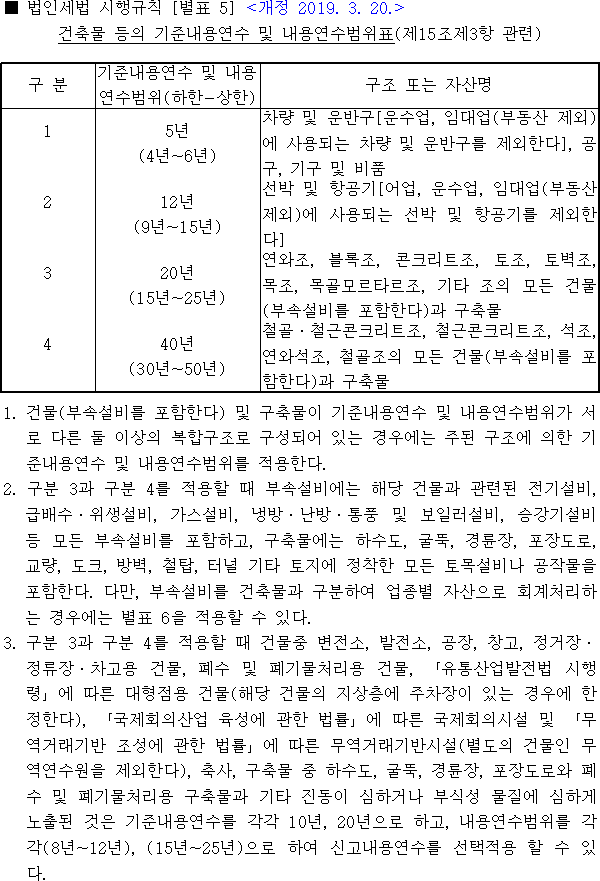 ■ 법인세법 시행규칙 [별표 5] <개정 2019. 3. 20.>

건축물 등의 기준내용연수 및 내용연수범위표(제15조제3항 관련)

| 구 분 | 기준내용연수 및 내용연수범위(하한-상한) | 구조 또는 자산명 |
|---|---|---|
| 1 | 5년 (4년~6년) | 차량 및 운반구[운수업, 임대업(부동산 제외)에 사용되는 차량 및 운반구를 제외한다], 공구, 기구 및 비품 |
| 2 | 12년 (9년~15년) | 선박 및 항공기[어업, 운수업, 임대업(부동산 제외)에 사용되는 선박 및 항공기를 제외한다] |
| 3 | 20년 (15년~25년) | 연와조, 블록조, 콘크리트조, 토조, 토벽조, 목조, 목골모르타르조, 기타 조의 모든 건물(부속설비를 포함한다)과 구축물 |
| 4 | 40년 (30년~50년) | 철골·철근콘크리트조, 철근콘크리트조, 석조, 연와석조, 철골조의 모든 건물(부속설비를 포함한다)과 구축물 |

1. 건물(부속설비를 포함한다) 및 구축물이 기준내용연수 및 내용연수범위가 서로 다른 둘 이상의 복합구조로 구성되어 있는 경우에는 주된 구조에 의한 기준내용연수 및 내용연수범위를 적용한다.

2. 구분 3과 구분 4를 적용할 때 부속설비에는 해당 건물과 관련된 전기설비, 급배수·위생설비, 가스설비, 냉방·난방·통풍 및 보일러설비, 승강기설비 등 모든 부속설비를 포함하고, 구축물에는 하수도, 굴뚝, 경륜장, 포장도로, 교량, 도크, 방벽, 철탑, 터널 기타 토지에 정착한 모든 토목설비나 공작물을 포함한다. 다만, 부속설비를 건축물과 구분하여 업종별 자산으로 회계처리하는 경우에는 별표 6을 적용할 수 있다.

3. 구분 3과 구분 4를 적용할 때 건물중 변전소, 발전소, 공장, 창고, 정거장·정류장·차고용 건물, 폐수 및 폐기물처리용 건물, 「유통산업발전법 시행령」에 따른 대형점용 건물(해당 건물의 지상층에 주차장이 있는 경우에 한정한다), 「국제회의산업 육성에 관한 법률」에 따른 국제회의시설 및 「무역거래기반 조성에 관한 법률」에 따른 무역거래기반시설(별도의 건물인 무역연수원을 제외한다), 축사, 구축물 중 하수도, 굴뚝, 경륜장, 포장도로와 폐수 및 폐기물처리용 구축물과 기타 진동이 심하거나 부식성 물질에 심하게 노출된 것은 기준내용연수를 각각 10년, 20년으로 하고, 내용연수범위를 각각(8년~12년), (15년~25년)으로 하여 신고내용연수를 선택적용 할 수 있다.